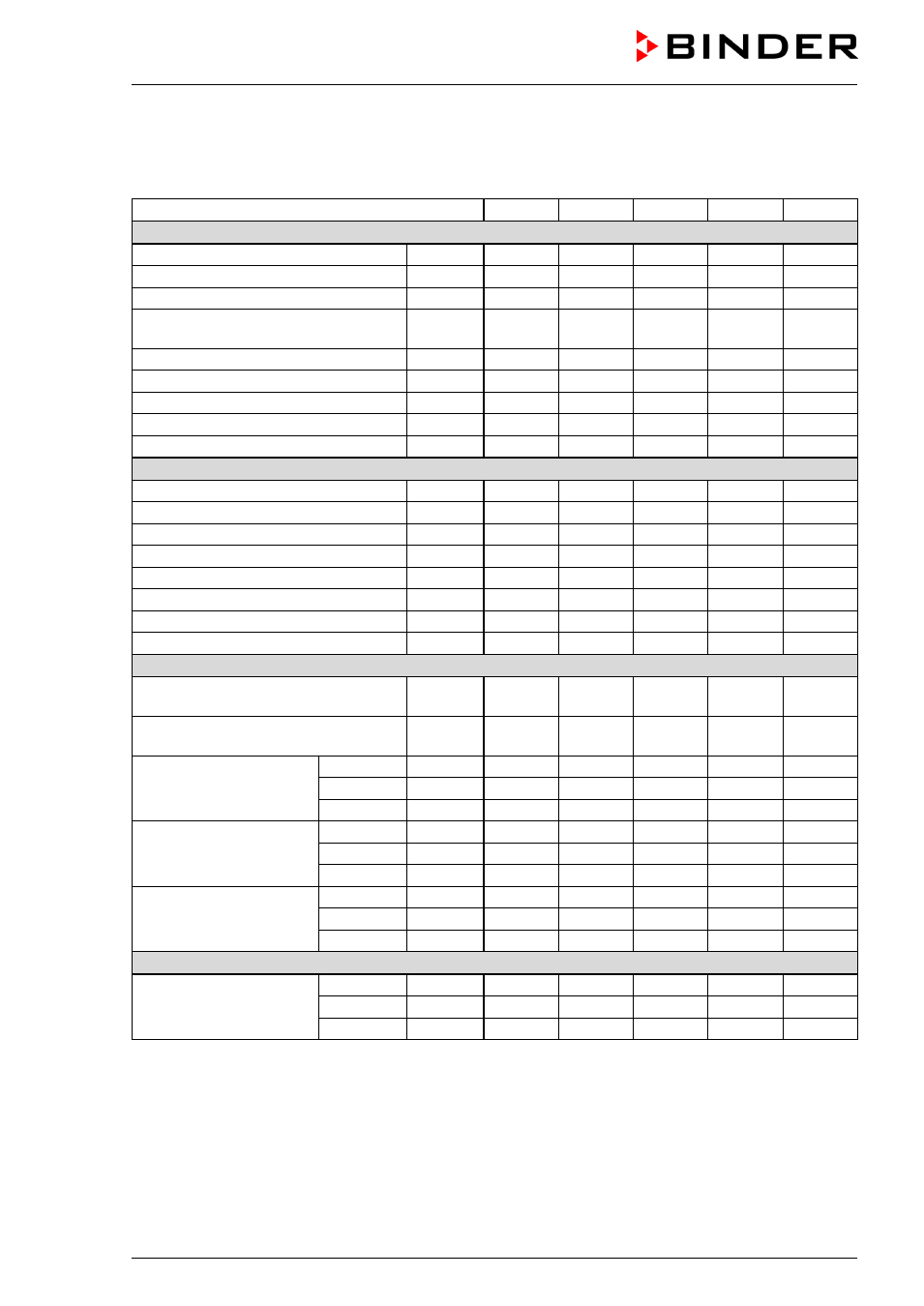 BINDER